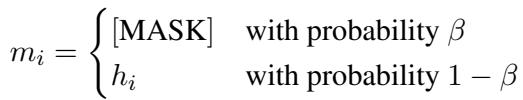 $m_i = \begin{cases} \text{[MASK]} & \text{with probability } \beta \\ h_i & \text{with probability } 1 - \beta \end{cases}$